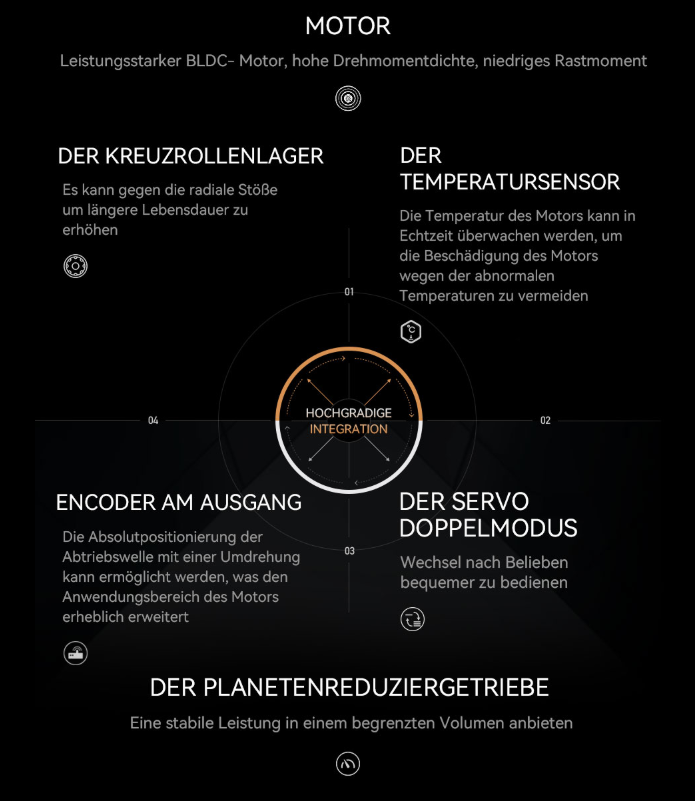 MOTOR

Leistungsstarker BLDC- Motor, hohe Drehmomentdichte, niedriges Rastmoment

DER KREUZROLLENLAGER

Es kann gegen die radiale Stöße um längere Lebensdauer zu erhöhen

DER TEMPERATURSENSOR

Die Temperatur des Motors kann in Echtzeit überwachen werden, um die Beschädigung des Motors wegen der abnormalen Temperaturen zu vermeiden

01

04

HOCHGRADIGE INTEGRATION

02

03

ENCODER AM AUSGANG

Die Absolutpositionierung der Abtriebswelle mit einer Umdrehung kann ermöglicht werden, was den Anwendungsbereich des Motors erheblich erweitert

DER SERVO DOPPELMODUS

Wechsel nach Belieben bequemer zu bedienen

DER PLANETENREDUZIERGETRIEBE

Eine stabile Leistung in einem begrenzten Volumen anbieten